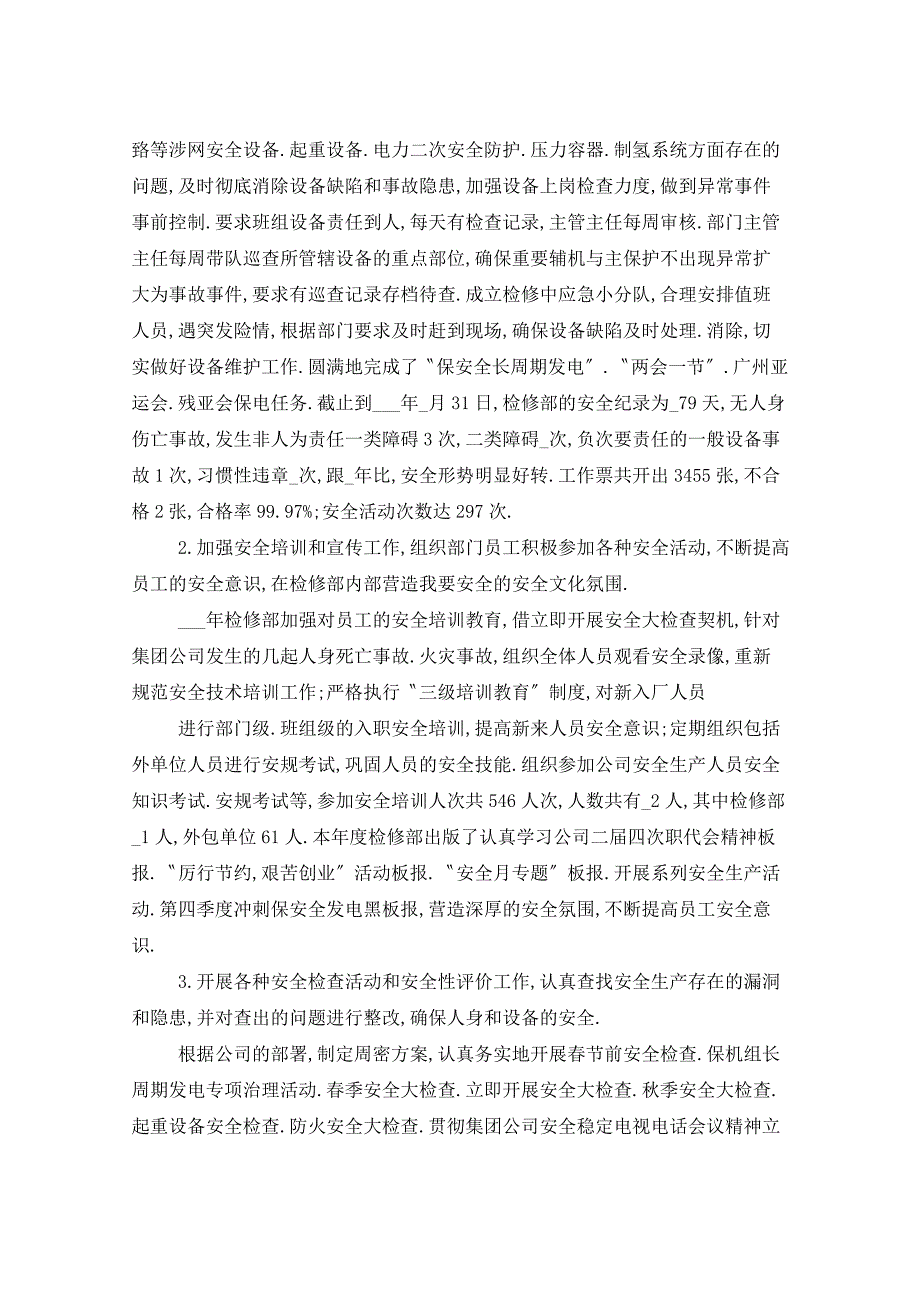 路等涉网安全设备.起重设备.电力二次安全防护.压力容器.制氢系统方面存在的问题,及时彻底消除设备缺陷和事故隐患,加强设备上岗检查力度,做到异常事件事前控制.要求班组设备责任到人,每天有检查记录,主管主任每周审核.部门主管主任每周带队巡查所管辖设备的重点部位,确保重要辅机与主保护不出现异常扩大为事故事件,要求有巡查记录存档待查.成立检修中应急小分队,合理安排值班人员,遇突发险情,根据部门要求及时赶到现场,确保设备缺陷及时处理.消除,切实做好设备维护工作.圆满地完成了〝保安全长周期发电〞.〝两会一节〞.广州亚运会.残亚会保电任务.截止到___年_月31日,检修部的安全纪录为_79天,无人身伤亡事故,发生非人为责任一类障碍3次,二类障碍_次,负次要责任的一般设备事故1次,习惯性违章_次,跟_年比,安全形势明显好转.工作票共开出3455张,不合格2张,合格率99.97%;安全活动次数达297次.

2.加强安全培训和宣传工作,组织部门员工积极参加各种安全活动,不断提高员工的安全意识,在检修部内部营造我要安全的安全文化氛围.

___年检修部加强对员工的安全培训教育,借立即开展安全大检查契机,针对集团公司发生的几起人身死亡事故.火灾事故,组织全体人员观看安全录像,重新规范安全技术培训工作;严格执行〝三级培训教育〞制度,对新入厂人员

进行部门级.班组级的入职安全培训,提高新来人员安全意识;定期组织包括外单位人员进行安规考试,巩固人员的安全技能.组织参加公司安全生产人员安全知识考试.安规考试等,参加安全培训人次共546人次,人数共有_2人,其中检修部_1人,外包单位61人.本年度检修部出版了认真学习公司二届四次职代会精神板报.〝厉行节约,艰苦创业〞活动板报.〝安全月专题〞板报.开展系列安全生产活动.第四季度冲刺保安全发电黑板报,营造深厚的安全氛围,不断提高员工安全意识.

3.开展各种安全检查活动和安全性评价工作,认真查找安全生产存在的漏洞和隐患,并对查出的问题进行整改,确保人身和设备的安全.

根据公司的部署,制定周密方案,认真务实地开展春节前安全检查.保机组长周期发电专项治理活动.春季安全大检查.立即开展安全大检查.秋季安全大检查.起重设备安全检查.防火安全大检查.贯彻集团公司安全稳定电视电话会议精神立